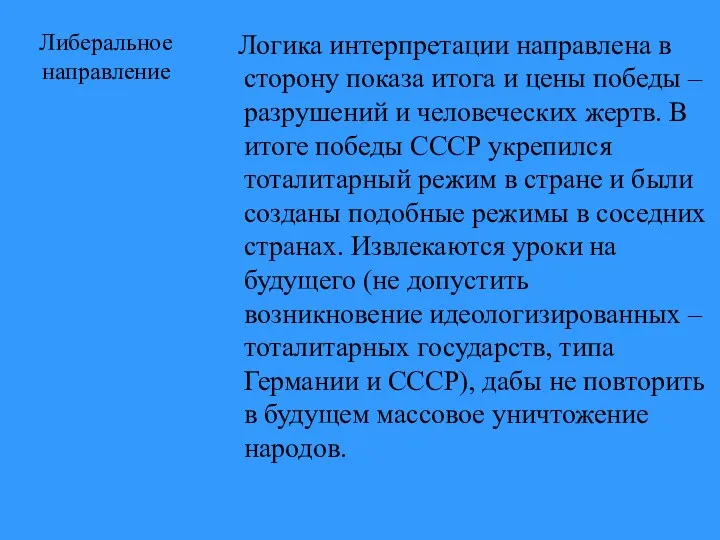 Либеральное направление

Логика интерпретации направлена в сторону показа итога и цены победы – разрушений и человеческих жертв. В итоге победы СССР укрепился тоталитарный режим в стране и были созданы подобные режимы в соседних странах. Извлекаются уроки на будущего (не допустить возникновение идеологизированных – тоталитарных государств, типа Германии и СССР), дабы не повторить в будущем массовое уничтожение народов.